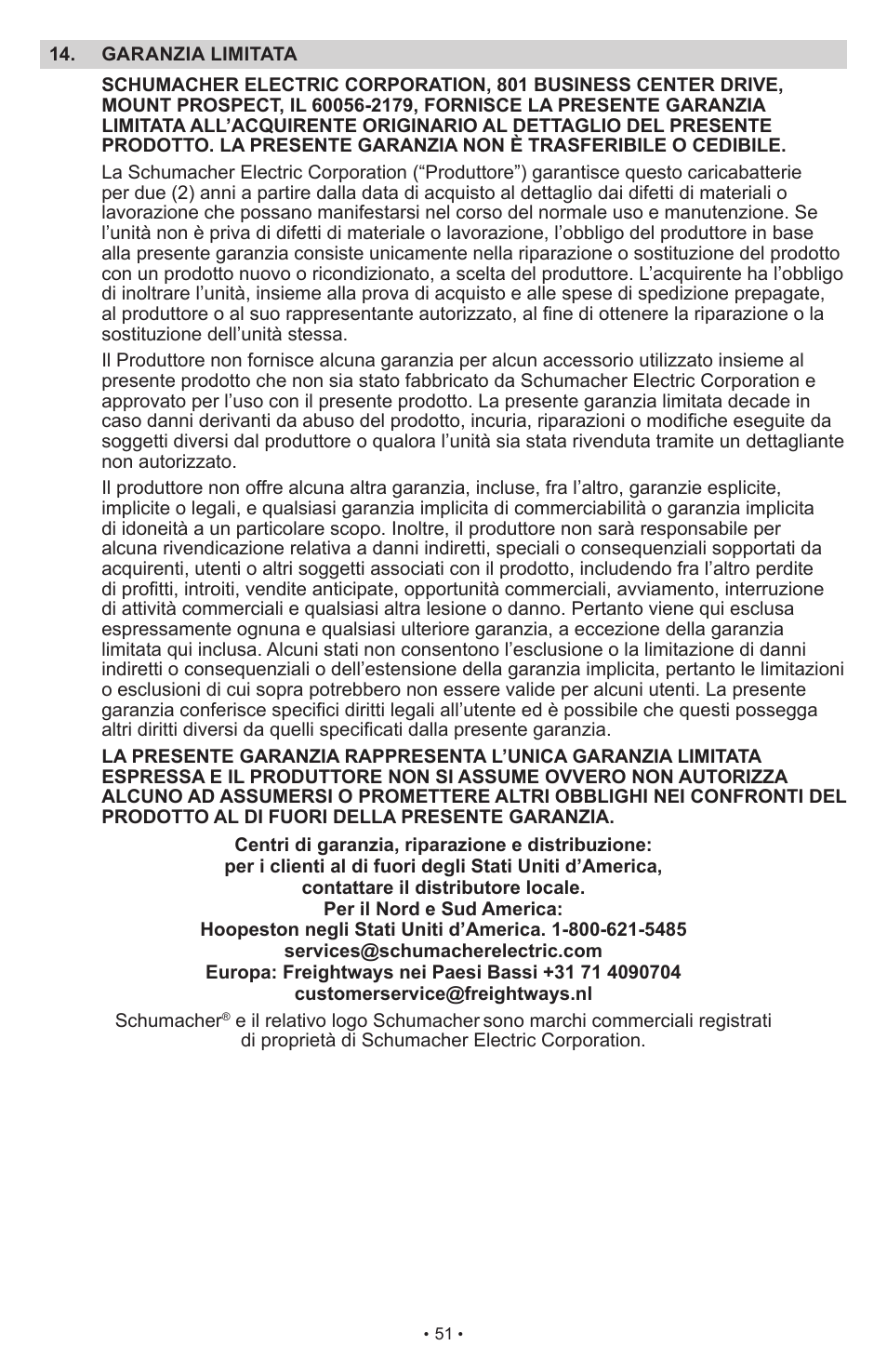 14. GARANZIA LIMITATA

SCHUMACHER ELECTRIC CORPORATION, 801 BUSINESS CENTER DRIVE, MOUNT PROSPECT, IL 60056-2179, FORNISCE LA PRESENTE GARANZIA LIMITATA ALL’ACQUIRENTE ORIGINARIO AL DETTAGLIO DEL PRESENTE PRODOTTO. LA PRESENTE GARANZIA NON È TRASFERIBILE O CEDIBILE.

La Schumacher Electric Corporation (“Produttore”) garantisce questo caricabatterie per due (2) anni a partire dalla data di acquisto al dettaglio dai difetti di materiali o lavorazione che possano manifestarsi nel corso del normale uso e manutenzione. Se l’unità non è priva di difetti di materiale o lavorazione, l’obbligo del produttore in base alla presente garanzia consiste unicamente nella riparazione o sostituzione del prodotto con un prodotto nuovo o ricondizionato, a scelta del produttore. L’acquirente ha l’obbligo di inoltrare l’unità, insieme alla prova di acquisto e alle spese di spedizione prepagate, al produttore o al suo rappresentante autorizzato, al fine di ottenere la riparazione o la sostituzione dell’unità stessa.

Il Produttore non fornisce alcuna garanzia per alcun accessorio utilizzato insieme al presente prodotto che non sia stato fabbricato da Schumacher Electric Corporation e approvato per l’uso con il presente prodotto. La presente garanzia limitata decade in caso danni derivanti da abuso del prodotto, incuria, riparazioni o modifiche eseguite da soggetti diversi dal produttore o qualora l’unità sia stata rivenduta tramite un dettagliante non autorizzato.

Il produttore non offre alcuna altra garanzia, incluse, fra l’altro, garanzie esplicite, implicite o legali, e qualsiasi garanzia implicita di commerciabilità o garanzia implicita di idoneità a un particolare scopo. Inoltre, il produttore non sarà responsabile per alcuna rivendicazione relativa a danni indiretti, speciali o consequenziali sopportati da acquirenti, utenti o altri soggetti associati con il prodotto, includendo fra l’altro perdite di profitti, introiti, vendite anticipate, opportunità commerciali, avviamento, interruzione di attività commerciali e qualsiasi altra lesione o danno. Pertanto viene qui esclusa espressamente ognuna e qualsiasi ulteriore garanzia, a eccezione della garanzia limitata qui inclusa. Alcuni stati non consentono l’esclusione o la limitazione di danni indiretti o consequenziali o dell’estensione della garanzia implicita, pertanto le limitazioni o esclusioni di cui sopra potrebbero non essere valide per alcuni utenti. La presente garanzia conferisce specifici diritti legali all’utente ed è possibile che questi possegga altri diritti diversi da quelli specificati dalla presente garanzia.

LA PRESENTE GARANZIA RAPPRESENTA L’UNICA GARANZIA LIMITATA ESPRESSA E IL PRODUTTORE NON SI ASSUME OVVERO NON AUTORIZZA ALCUNO AD ASSUMERSI O PROMETTERE ALTRI OBBLIGHI NEI CONFRONTI DEL PRODOTTO AL DI FUORI DELLA PRESENTE GARANZIA.

Centri di garanzia, riparazione e distribuzione:
per i clienti al di fuori degli Stati Uniti d’America,
contattare il distributore locale.
Per il Nord e Sud America:
Hoopeston negli Stati Uniti d’America. 1-800-621-5485
services@schumacherelectric.com
Europa: Freightways nei Paesi Bassi +31 71 4090704
customerservice@freightways.nl

Schumacher® e il relativo logo Schumacher sono marchi commerciali registrati di proprietà di Schumacher Electric Corporation.

• 51 •